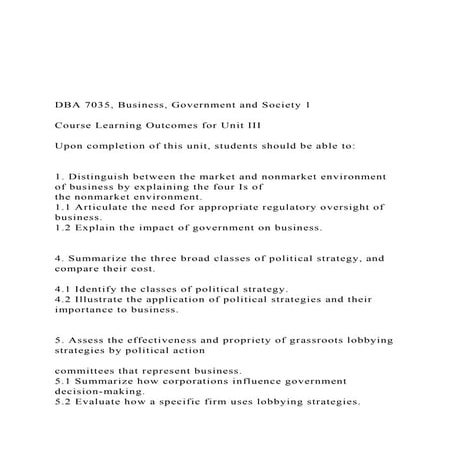 DBA 7035, Business, Government and Society 1

Course Learning Outcomes for Unit III

Upon completion of this unit, students should be able to:

1. Distinguish between the market and nonmarket environment of business by explaining the four Is of the nonmarket environment.
1.1 Articulate the need for appropriate regulatory oversight of business.
1.2 Explain the impact of government on business.

4. Summarize the three broad classes of political strategy, and compare their cost.

4.1 Identify the classes of political strategy.
4.2 Illustrate the application of political strategies and their importance to business.

5. Assess the effectiveness and propriety of grassroots lobbying strategies by political action

committees that represent business.
5.1 Summarize how corporations influence government decision-making.
5.2 Evaluate how a specific firm uses lobbying strategies.